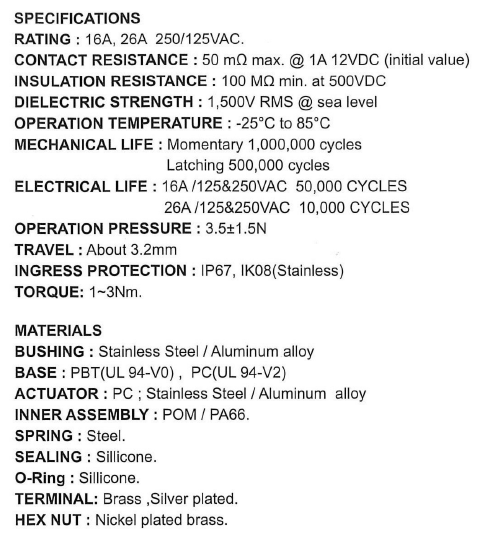 SPECIFICATIONS
RATING : 16A, 26A 250/125VAC.
CONTACT RESISTANCE : 50 mΩ max. @ 1A 12VDC (initial value)
INSULATION RESISTANCE : 100 MΩ min. at 500VDC
DIELECTRIC STRENGTH : 1,500V RMS @ sea level
OPERATION TEMPERATURE : -25°C to 85°C
MECHANICAL LIFE : Momentary 1,000,000 cycles
Latching 500,000 cycles
ELECTRICAL LIFE : 16A /125&250VAC 50,000 CYCLES
26A /125&250VAC 10,000 CYCLES
OPERATION PRESSURE : 3.5±1.5N
TRAVEL : About 3.2mm
INGRESS PROTECTION : IP67, IK08(Stainless)
TORQUE: 1~3Nm.

MATERIALS
BUSHING : Stainless Steel / Aluminum alloy
BASE : PBT(UL 94-V0) , PC(UL 94-V2)
ACTUATOR : PC ; Stainless Steel / Aluminum alloy
INNER ASSEMBLY : POM / PA66.
SPRING : Steel.
SEALING : Sillicone.
O-Ring : Sillicone.
TERMINAL: Brass ,Silver plated.
HEX NUT : Nickel plated brass.